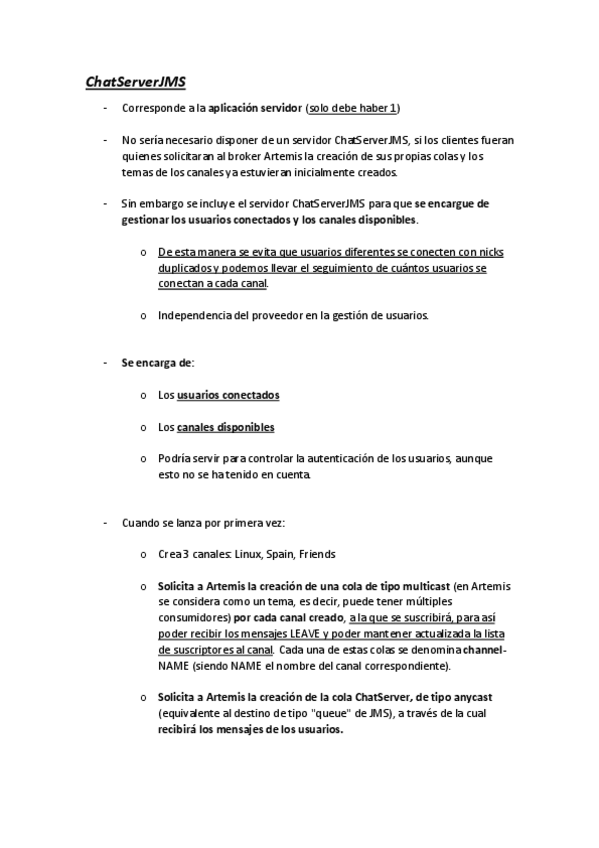 ChatServerJMS

- Corresponde a la aplicación servidor (solo debe haber 1)

- No sería necesario disponer de un servidor ChatServerJMS, si los clientes fueran quienes solicitaran al broker Artemis la creación de sus propias colas y los temas de los canales ya estuvieran inicialmente creados.

- Sin embargo se incluye el servidor ChatServerJMS para que se encargue de gestionar los usuarios conectados y los canales disponibles.

  o De esta manera se evita que usuarios diferentes se conecten con nicks duplicados y podemos llevar el seguimiento de cuántos usuarios se conectan a cada canal.

  o Independencia del proveedor en la gestión de usuarios.

- Se encarga de:

  o Los usuarios conectados

  o Los canales disponibles

  o Podría servir para controlar la autenticación de los usuarios, aunque esto no se ha tenido en cuenta.

- Cuando se lanza por primera vez:

  o Crea 3 canales: Linux, Spain, Friends

  o Solicita a Artemis la creación de una cola de tipo multicast (en Artemis se considera como un tema, es decir, puede tener múltiples consumidores) por cada canal creado, a la que se suscribirá, para así poder recibir los mensajes LEAVE y poder mantener actualizada la lista de suscriptores al canal. Cada una de estas colas se denomina channel-NAME (siendo NAME el nombre del canal correspondiente).

  o Solicita a Artemis la creación de la cola ChatServer, de tipo anycast (equivalente al destino de tipo "queue" de JMS), a través de la cual recibirá los mensajes de los usuarios.